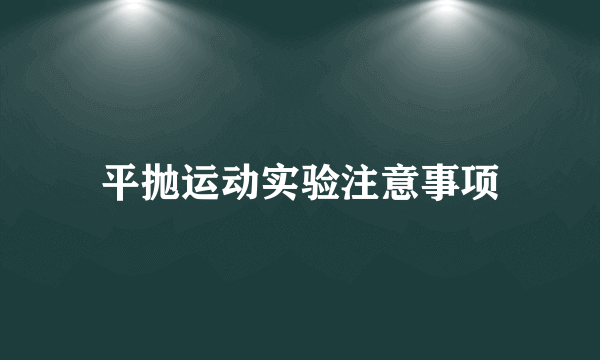 平抛运动实验注意事项